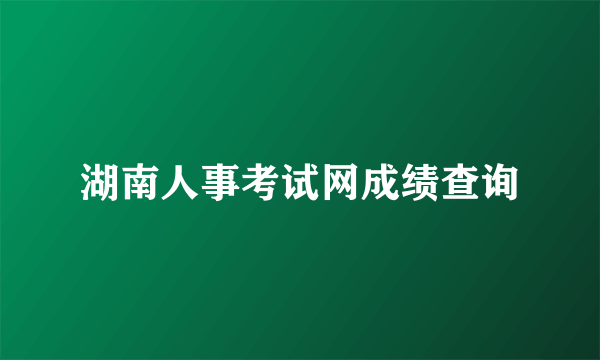 湖南人事考试网成绩查询